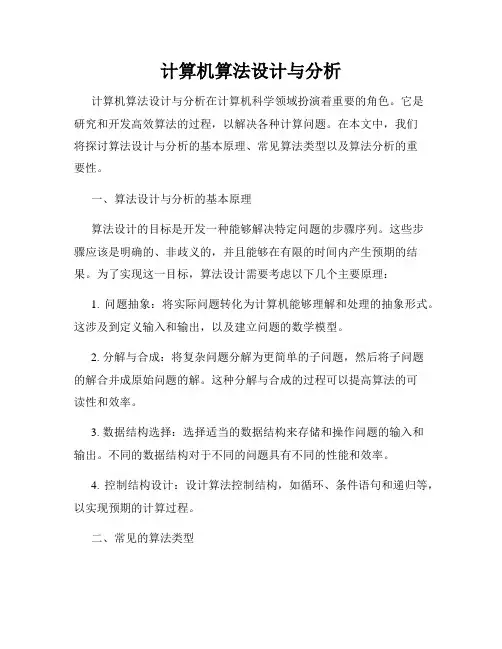 计算机算法设计与分析

计算机算法设计与分析在计算机科学领域扮演着重要的角色。它是研究和开发高效算法的过程，以解决各种计算问题。在本文中，我们将探讨算法设计与分析的基本原理、常见算法类型以及算法分析的重要性。

一、算法设计与分析的基本原理

算法设计的目标是开发一种能够解决特定问题的步骤序列。这些步骤应该是明确的、非歧义的，并且能够在有限的时间内产生预期的结果。为了实现这一目标，算法设计需要考虑以下几个主要原理：

1. 问题抽象：将实际问题转化为计算机能够理解和处理的抽象形式。这涉及到定义输入和输出，以及建立问题的数学模型。

2. 分解与合成：将复杂问题分解为更简单的子问题，然后将子问题的解合并成原始问题的解。这种分解与合成的过程可以提高算法的可读性和效率。

3. 数据结构选择：选择适当的数据结构来存储和操作问题的输入和输出。不同的数据结构对于不同的问题具有不同的性能和效率。

4. 控制结构设计：设计算法控制结构，如循环、条件语句和递归等，以实现预期的计算过程。

二、常见的算法类型